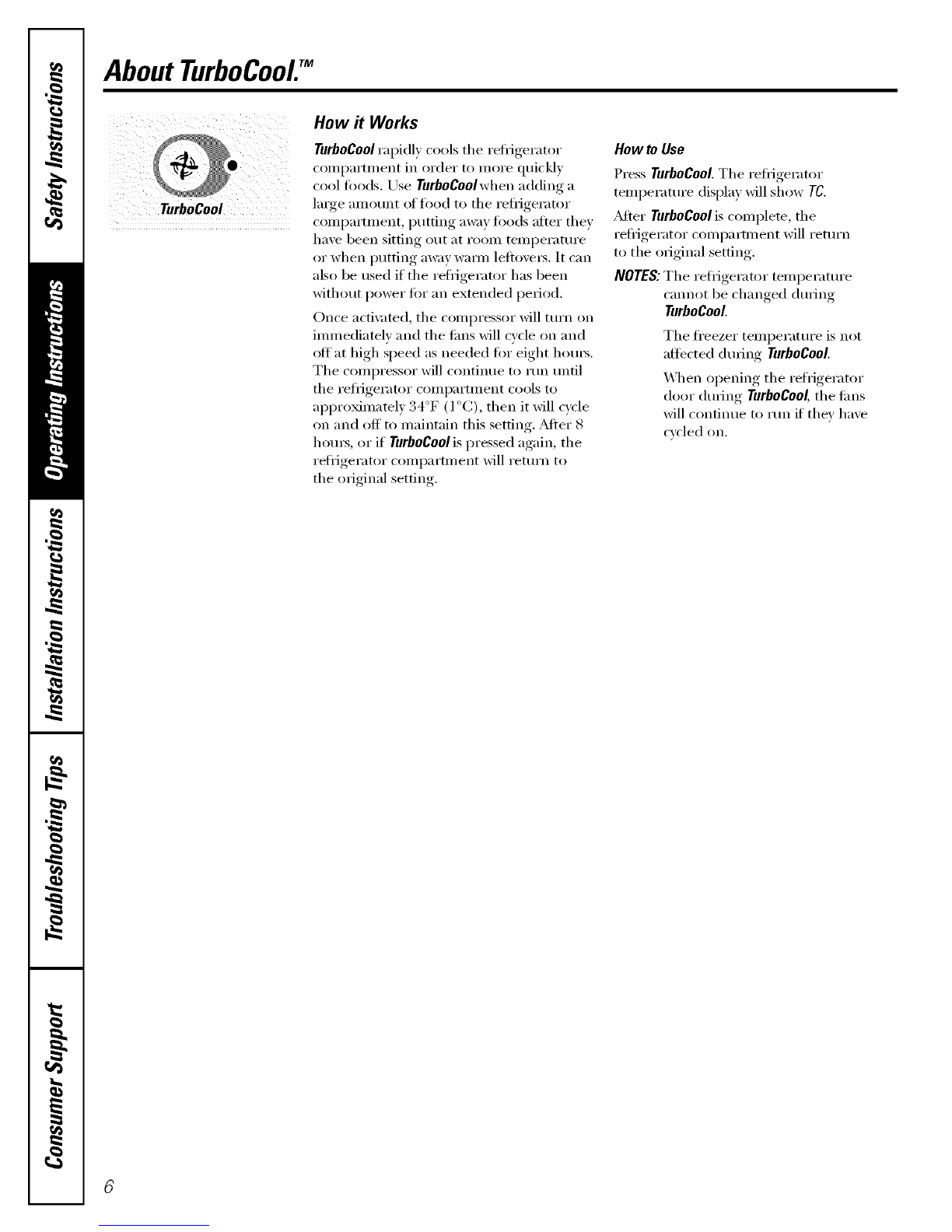 Safety Instructions

Operating Instructions

Installation Instructions

Troubleshooting Tips

Consumer Support

About TurboCool.™

TurboCool

How it Works

TurboCool rapidly cools the refrigerator compartment in order to more quickly cool foods. Use TurboCool when adding a large amount of food to the refrigerator compartment, putting away foods after they have been sitting out at room temperature or when putting away warm leftovers. It can also be used if the refrigerator has been without power for an extended period.

Once activated, the compressor will turn on immediately and the fans will cycle on and off at high speed as needed for eight hours. The compressor will continue to run until the refrigerator compartment cools to approximately 34°F (1°C), then it will cycle on and off to maintain this setting. After 8 hours, or if TurboCool is pressed again, the refrigerator compartment will return to the original setting.

How to Use

Press TurboCool. The refrigerator temperature display will show TC.

After TurboCool is complete, the refrigerator compartment will return to the original setting.

NOTES: The refrigerator temperature cannot be changed during TurboCool.

The freezer temperature is not affected during TurboCool.

When opening the refrigerator door during TurboCool, the fans will continue to run if they have cycled on.

6